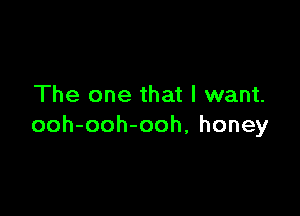 The one that I want.
ooh-ooh-ooh, honey